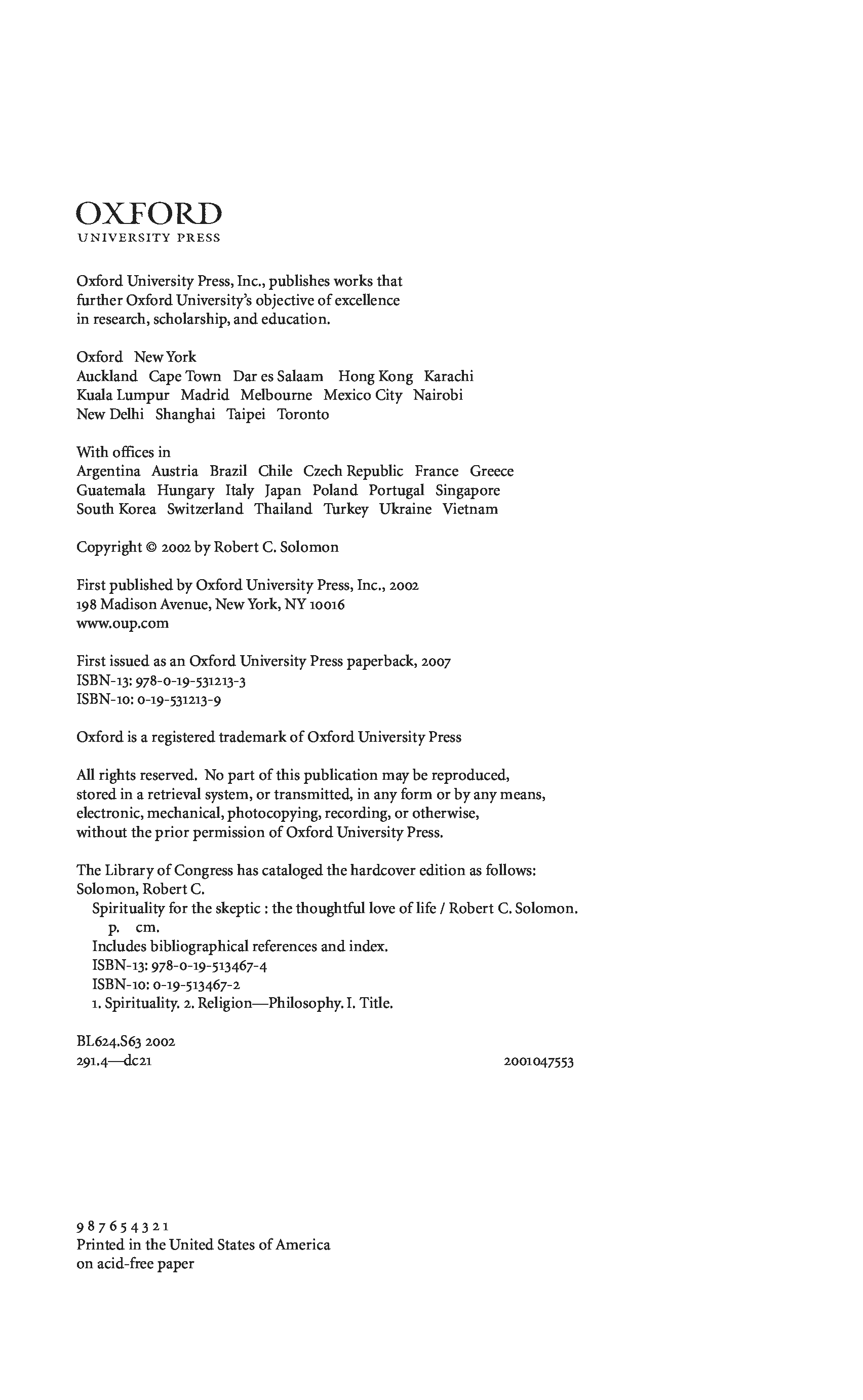 OXFORD
UNIVERSITY PRESS

Oxford University Press, Inc., publishes works that further Oxford University's objective of excellence in research, scholarship, and education.

Oxford New York
Auckland Cape Town Dar es Salaam Hong Kong Karachi
Kuala Lumpur Madrid Melbourne Mexico City Nairobi
New Delhi Shanghai Taipei Toronto

With offices in
Argentina Austria Brazil Chile Czech Republic France Greece
Guatemala Hungary Italy Japan Poland Portugal Singapore
South Korea Switzerland Thailand Turkey Ukraine Vietnam

Copyright © 2002 by Robert C. Solomon

First published by Oxford University Press, Inc., 2002
198 Madison Avenue, New York, NY 10016
www.oup.com

First issued as an Oxford University Press paperback, 2007
ISBN-13: 978-0-19-531213-3
ISBN-10: 0-19-531213-9

Oxford is a registered trademark of Oxford University Press

All rights reserved. No part of this publication may be reproduced, stored in a retrieval system, or transmitted, in any form or by any means, electronic, mechanical, photocopying, recording, or otherwise, without the prior permission of Oxford University Press.

The Library of Congress has cataloged the hardcover edition as follows:
Solomon, Robert C.
Spirituality for the skeptic : the thoughtful love of life / Robert C. Solomon.
p. cm.
Includes bibliographical references and index.
ISBN-13: 978-0-19-513467-4
ISBN-10: 0-19-513467-2
1. Spirituality. 2. Religion—Philosophy. I. Title.

BL624.S63 2002
291.4—dc21 2001047553

9 8 7 6 5 4 3 2 1
Printed in the United States of America
on acid-free paper